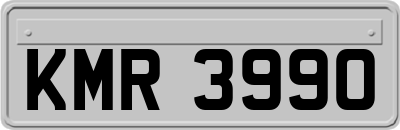 KMR 3990